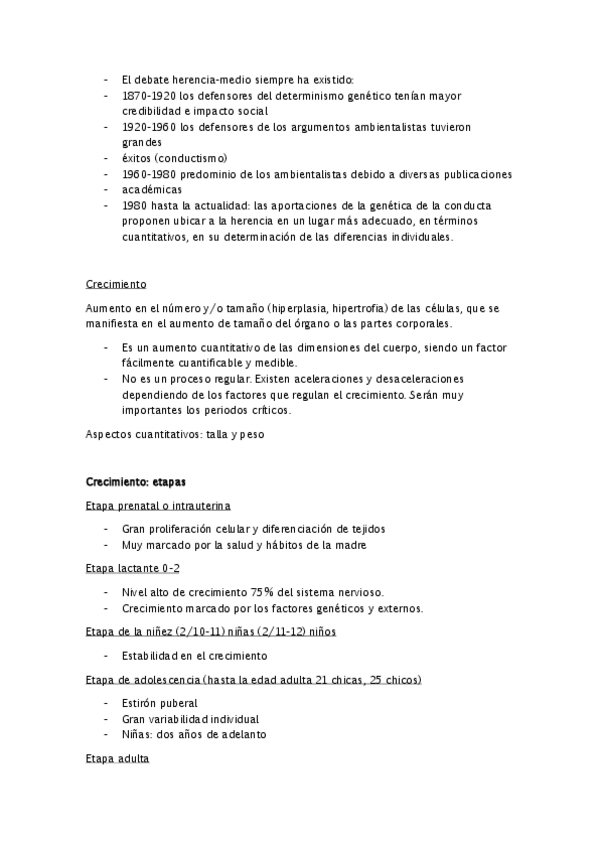 - El debate herencia-medio siempre ha existido:
- 1870-1920 los defensores del determinismo genético tenían mayor credibilidad e impacto social
- 1920-1960 los defensores de los argumentos ambientalistas tuvieron grandes
- éxitos (conductismo)
- 1960-1980 predominio de los ambientalistas debido a diversas publicaciones
- académicas
- 1980 hasta la actualidad: las aportaciones de la genética de la conducta proponen ubicar a la herencia en un lugar más adecuado, en términos cuantitativos, en su determinación de las diferencias individuales.

Crecimiento

Aumento en el número y/o tamaño (hiperplasia, hipertrofia) de las células, que se manifiesta en el aumento de tamaño del órgano o las partes corporales.

- Es un aumento cuantitativo de las dimensiones del cuerpo, siendo un factor fácilmente cuantificable y medible.
- No es un proceso regular. Existen aceleraciones y desaceleraciones dependiendo de los factores que regulan el crecimiento. Serán muy importantes los periodos críticos.

Aspectos cuantitativos: talla y peso

Crecimiento: etapas

Etapa prenatal o intrauterina

- Gran proliferación celular y diferenciación de tejidos
- Muy marcado por la salud y hábitos de la madre

Etapa lactante 0-2

- Nivel alto de crecimiento 75% del sistema nervioso.
- Crecimiento marcado por los factores genéticos y externos.

Etapa de la niñez (2/10-11) niñas (2/11-12) niños

- Estabilidad en el crecimiento

Etapa de adolescencia (hasta la edad adulta 21 chicas, 25 chicos)

- Estirón puberal
- Gran variabilidad individual
- Niñas: dos años de adelanto

Etapa adulta